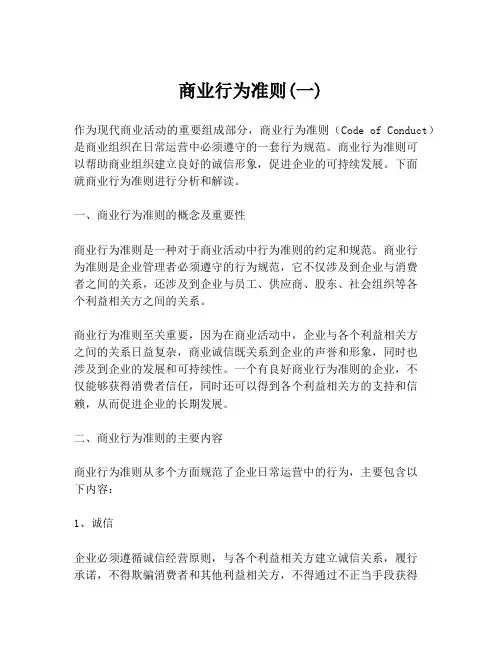 商业行为准则(一)

作为现代商业活动的重要组成部分，商业行为准则（Code of Conduct）是商业组织在日常运营中必须遵守的一套行为规范。商业行为准则可以帮助商业组织建立良好的诚信形象，促进企业的可持续发展。下面就商业行为准则进行分析和解读。

一、商业行为准则的概念及重要性

商业行为准则是一种对于商业活动中行为准则的约定和规范。商业行为准则是企业管理者必须遵守的行为规范，它不仅涉及到企业与消费者之间的关系，还涉及到企业与员工、供应商、股东、社会组织等各个利益相关方之间的关系。

商业行为准则至关重要，因为在商业活动中，企业与各个利益相关方之间的关系日益复杂，商业诚信既关系到企业的声誉和形象，同时也涉及到企业的发展和可持续性。一个有良好商业行为准则的企业，不仅能够获得消费者信任，同时还可以得到各个利益相关方的支持和信赖，从而促进企业的长期发展。

二、商业行为准则的主要内容

商业行为准则从多个方面规范了企业日常运营中的行为，主要包含以下内容：

1、诚信

企业必须遵循诚信经营原则，与各个利益相关方建立诚信关系，履行承诺，不得欺骗消费者和其他利益相关方，不得通过不正当手段获得